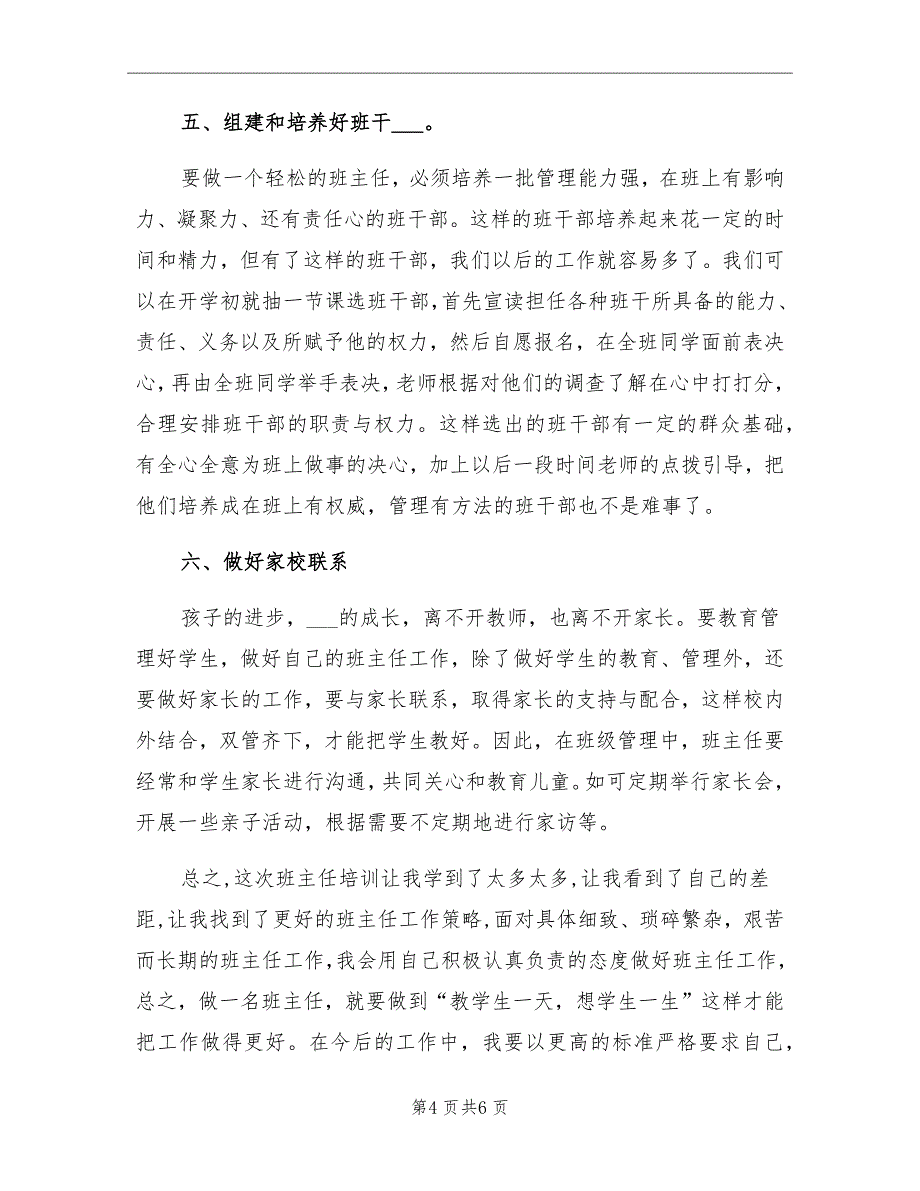 五、组建和培养好班干___。

要做一个轻松的班主任，必须培养一批管理能力强，在班上有影响力、凝聚力、还有责任心的班干部。这样的班干部培养起来花一定的时间和精力，但有了这样的班干部，我们以后的工作就容易多了。我们可以在开学初就抽一节课选班干部，首先宣读担任各种班干所具备的能力、责任、义务以及所赋予他的权力，然后自愿报名，在全班同学面前表决心，再由全班同学举手表决，老师根据对他们的调查了解在心中打打分，合理安排班干部的职责与权力。这样选出的班干部有一定的群众基础，有全心全意为班上做事的决心，加上以后一段时间老师的点拨引导，把他们培养成在班上有权威，管理有方法的班干部也不是难事了。

六、做好家校联系

孩子的进步，___的成长，离不开教师，也离不开家长。要教育管理好学生，做好自己的班主任工作，除了做好学生的教育、管理外，还要做好家长的工作，要与家长联系，取得家长的支持与配合，这样校内外结合，双管齐下，才能把学生教好。因此，在班级管理中，班主任要经常和学生家长进行沟通，共同关心和教育儿童。如可定期举行家长会，开展一些亲子活动，根据需要不定期地进行家访等。

总之，这次班主任培训让我学到了太多太多，让我看到了自己的差距，让我找到了更好的班主任工作策略，面对具体细致、琐碎繁杂，艰苦而长期的班主任工作，我会用自己积极认真负责的态度做好班主任工作，总之，做一名班主任，就要做到“教学生一天，想学生一生”这样才能把工作做得更好。在今后的工作中，我要以更高的标准严格要求自己，

第4页共6页